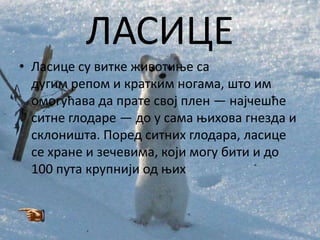 ЛАСИЦЕ

• Ласице су витке животиње са дугим репом и кратким ногама, што им омогућава да прате свој плен — најчешће ситне глодаре — до у сама њихова гнезда и склоништа. Поред ситних глодара, ласице се хране и зечевима, који могу бити и до 100 пута крупнији од њих